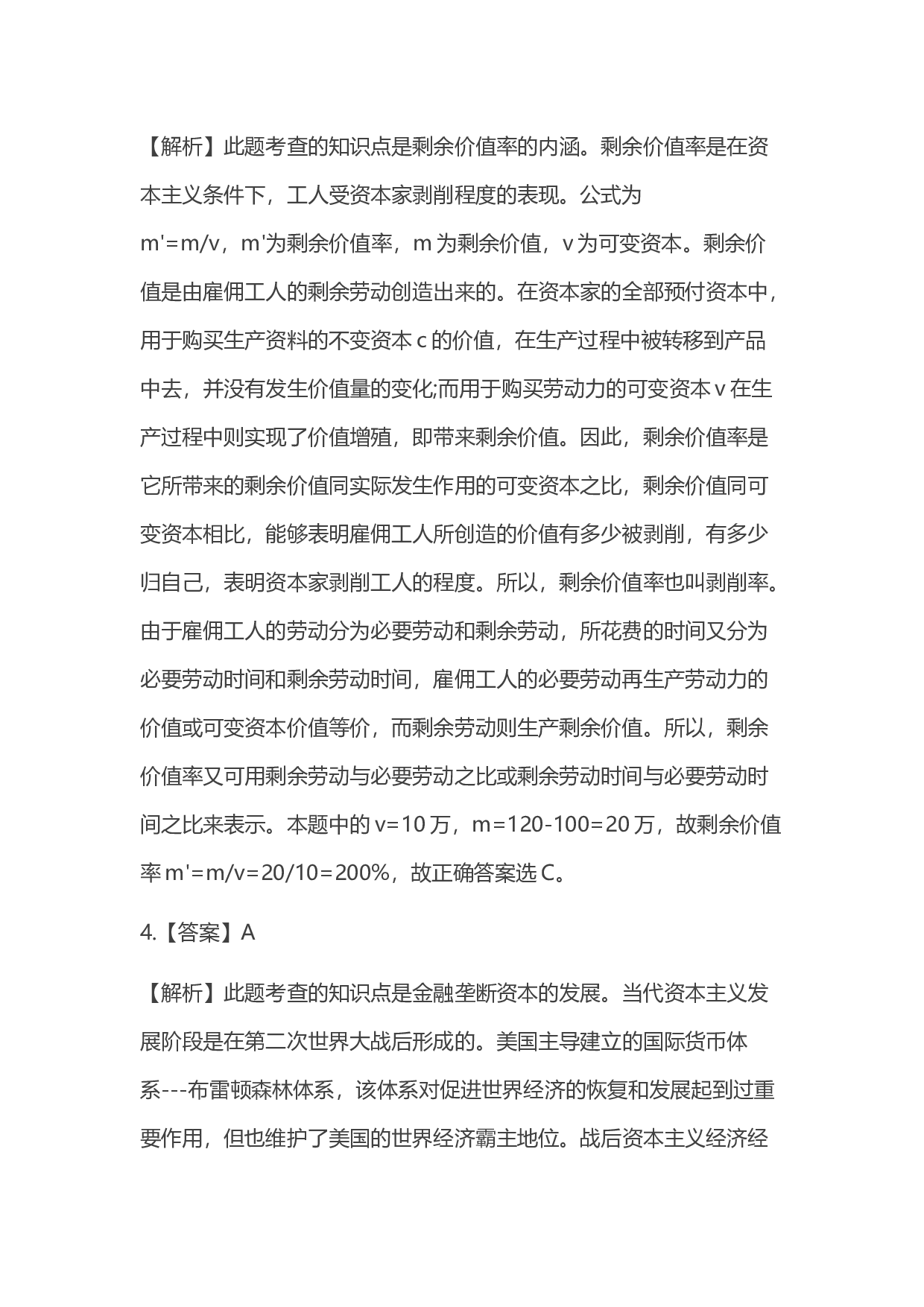 【解析】此题考查的知识点是剩余价值率的内涵。剩余价值率是在资本主义条件下，工人受资本家剥削程度的表现。公式为 m'=m/v，m'为剩余价值率，m 为剩余价值，v 为可变资本。剩余价值是由雇佣工人的剩余劳动创造出来的。在资本家的全部预付资本中，用于购买生产资料的不变资本 c 的价值，在生产过程中被转移到产品中去，并没有发生价值量的变化;而用于购买劳动力的可变资本 v 在生产过程中则实现了价值增殖，即带来剩余价值。因此，剩余价值率是它所带来的剩余价值同实际发生作用的可变资本之比，剩余价值同可变资本相比，能够表明雇佣工人所创造的价值有多少被剥削，有多少归自己，表明资本家剥削工人的程度。所以，剩余价值率也叫剥削率。由于雇佣工人的劳动分为必要劳动和剩余劳动，所花费的时间又分为必要劳动时间和剩余劳动时间，雇佣工人的必要劳动再生产劳动力的价值或可变资本价值等价，而剩余劳动则生产剩余价值。所以，剩余价值率又可用剩余劳动与必要劳动之比或剩余劳动时间与必要劳动时间之比来表示。本题中的 v=10 万，m=120-100=20 万，故剩余价值率 m'=m/v=20/10=200%，故正确答案选 C。

4.【答案】A

【解析】此题考查的知识点是金融垄断资本的发展。当代资本主义发展阶段是在第二次世界大战后形成的。美国主导建立的国际货币体系---布雷顿森林体系，该体系对促进世界经济的恢复和发展起到过重要作用，但也维护了美国的世界经济霸主地位。战后资本主义经济经